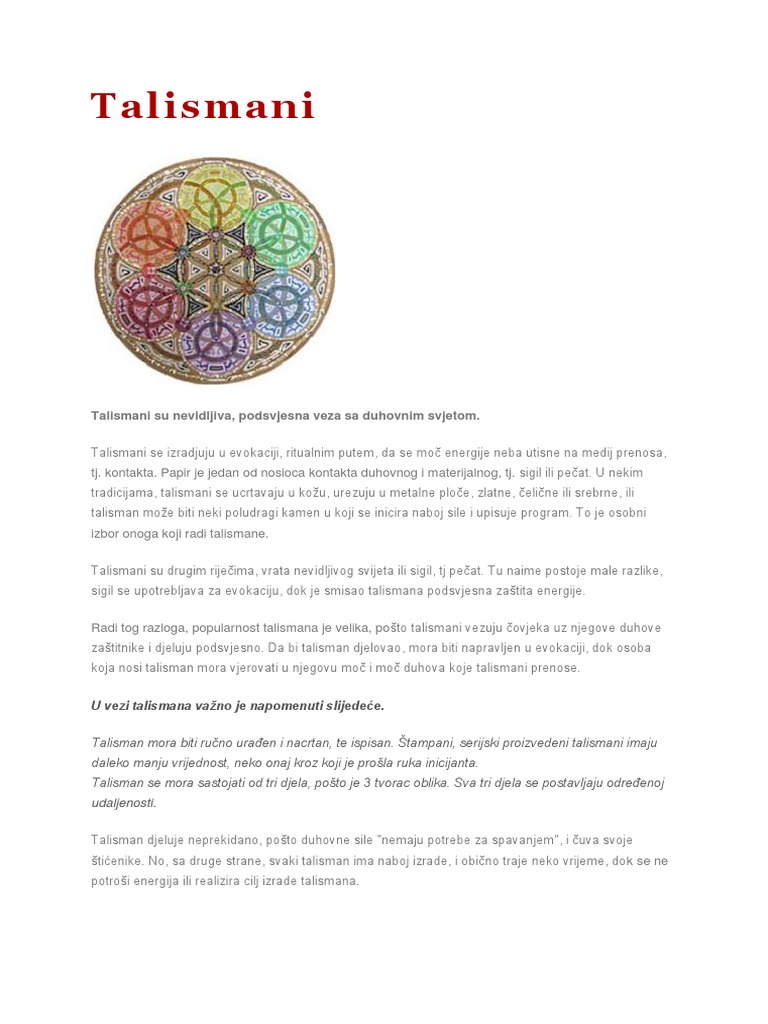 Talismani

Talismani su nevidljiva, podsvjesna veza sa duhovnim svjetom.

Talismani se izradjuju u evokaciji, ritualnim putem, da se moč energije neba utisne na medij prenosa, tj. kontakta. Papir je jedan od nosioca kontakta duhovnog i materijalnog, tj. sigil ili pečat. U nekim tradicijama, talismani se ucrtavaju u kožu, urezuju u metalne ploče, zlatne, čelične ili srebrne, ili talisman može biti neki poludragi kamen u koji se inicira naboj sile i upisuje program. To je osobni izbor onoga koji radi talismane.

Talismani su drugim riječima, vrata nevidljivog svijeta ili sigil, tj pečat. Tu naime postoje male razlike, sigil se upotrebljava za evokaciju, dok je smisao talismana podsvjesna zaštita energije.

Radi tog razloga, popularnost talismana je velika, pošto talismani vezuju čovjeka uz njegove duhove zaštitnike i djeluju podsvjesno. Da bi talisman djelovao, mora biti napravljen u evokaciji, dok osoba koja nosi talisman mora vjerovati u njegovu moč i moč duhova koje talismani prenose.

U vezi talismana važno je napomenuti slijedeće.

Talisman mora biti ručno urađen i nacrtan, te ispisan. Štampani, serijski proizvedeni talismani imaju daleko manju vrijednost, neko onaj kroz koji je prošla ruka inicijanta.
Talisman se mora sastojati od tri djela, pošto je 3 tvorac oblika. Sva tri djela se postavljaju određenoj udaljenosti.

Talisman djeluje neprekidano, pošto duhovne sile "nemaju potrebe za spavanjem", i čuva svoje štićenike. No, sa druge strane, svaki talisman ima naboj izrade, i obično traje neko vrijeme, dok se ne potroši energija ili realizira cilj izrade talismana.